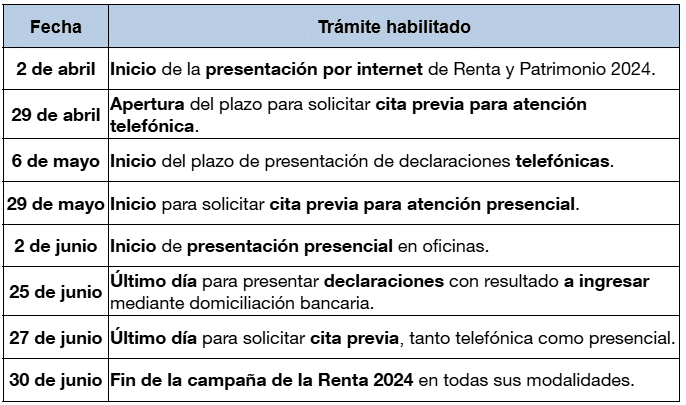 | Fecha | Trámite habilitado |
|---|---|
| 2 de abril | Inicio de la presentación por internet de Renta y Patrimonio 2024. |
| 29 de abril | Apertura del plazo para solicitar cita previa para atención telefónica. |
| 6 de mayo | Inicio del plazo de presentación de declaraciones telefónicas. |
| 29 de mayo | Inicio para solicitar cita previa para atención presencial. |
| 2 de junio | Inicio de presentación presencial en oficinas. |
| 25 de junio | Último día para presentar declaraciones con resultado a ingresar mediante domiciliación bancaria. |
| 27 de junio | Último día para solicitar cita previa, tanto telefónica como presencial. |
| 30 de junio | Fin de la campaña de la Renta 2024 en todas sus modalidades. |